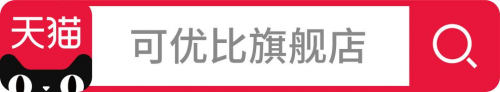 天猫

可优比旗舰店